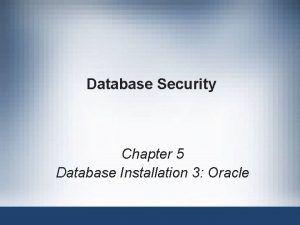 Database Security

Chapter 5
Database Installation 3: Oracle